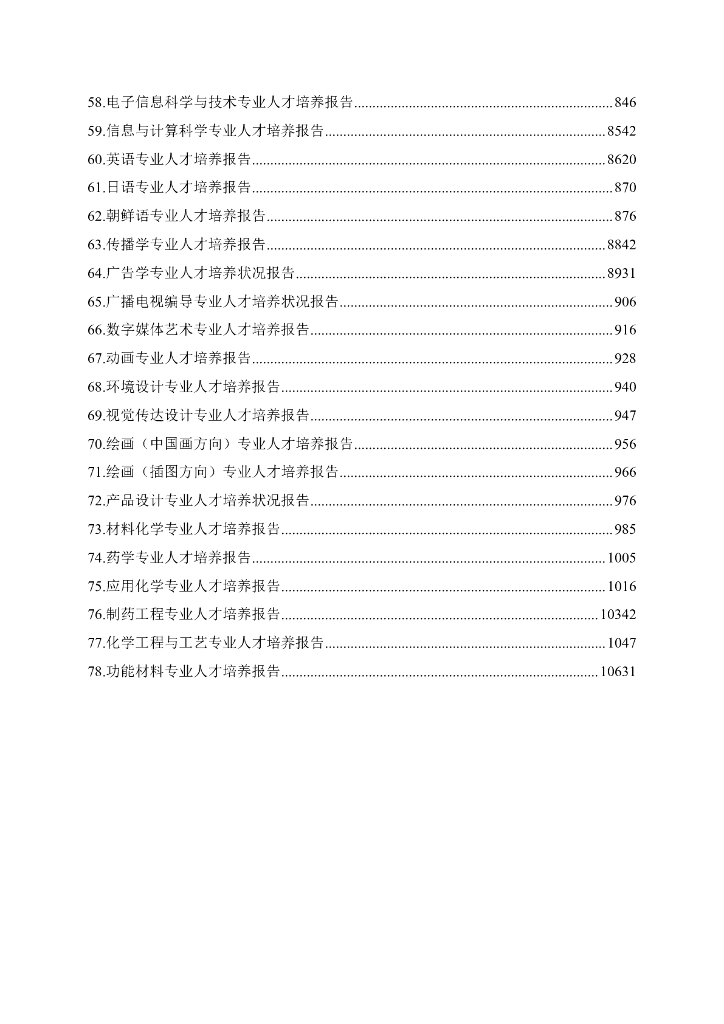 58.电子信息科学与技术专业人才培养报告......846
59.信息与计算科学专业人才培养报告......8542
60.英语专业人才培养报告......8620
61.日语专业人才培养报告......870
62.朝鲜语专业人才培养报告......876
63.传播学专业人才培养报告......8842
64.广告学专业人才培养状况报告......8931
65.广播电视编导专业人才培养状况报告......906
66.数字媒体艺术专业人才培养报告......916
67.动画专业人才培养报告......928
68.环境设计专业人才培养报告......940
69.视觉传达设计专业人才培养报告......947
70.绘画（中国画方向）专业人才培养报告......956
71.绘画（插图方向）专业人才培养报告......966
72.产品设计专业人才培养状况报告......976
73.材料化学专业人才培养报告......985
74.药学专业人才培养报告......1005
75.应用化学专业人才培养报告......1016
76.制药工程专业人才培养报告......10342
77.化学工程与工艺专业人才培养报告......1047
78.功能材料专业人才培养报告......10631